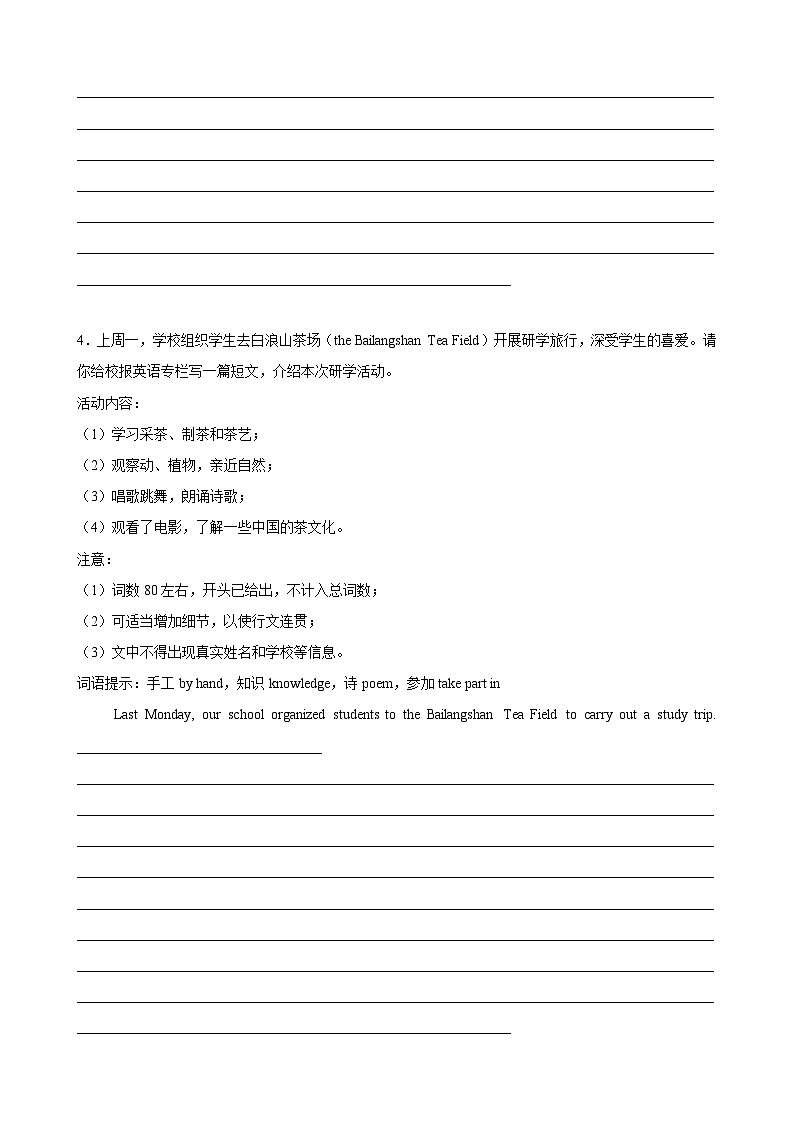 4．上周一，学校组织学生去白浪山茶场（the Bailangshan Tea Field）开展研学旅行，深受学生的喜爱。请你给校报英语专栏写一篇短文，介绍本次研学活动。

活动内容：

（1）学习采茶、制茶和茶艺；

（2）观察动、植物，亲近自然；

（3）唱歌跳舞，朗诵诗歌；

（4）观看了电影，了解一些中国的茶文化。

注意：

（1）词数 80 左右，开头已给出，不计入总词数；

（2）可适当增加细节，以使行文连贯；

（3）文中不得出现真实姓名和学校等信息。

词语提示：手工 by hand，知识 knowledge，诗 poem，参加 take part in

Last Monday, our school organized students to the Bailangshan Tea Field to carry out a study trip.